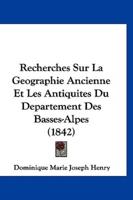 Recherches Sur La Geographie Ancienne Et Les Antiquites Du Departement Des Basses-Alpes (1842)

Dominique Marie Joseph Henry